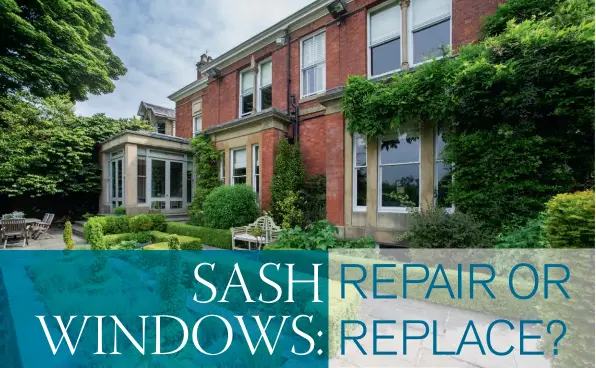 SASH WINDOWS: REPAIR OR REPLACE?